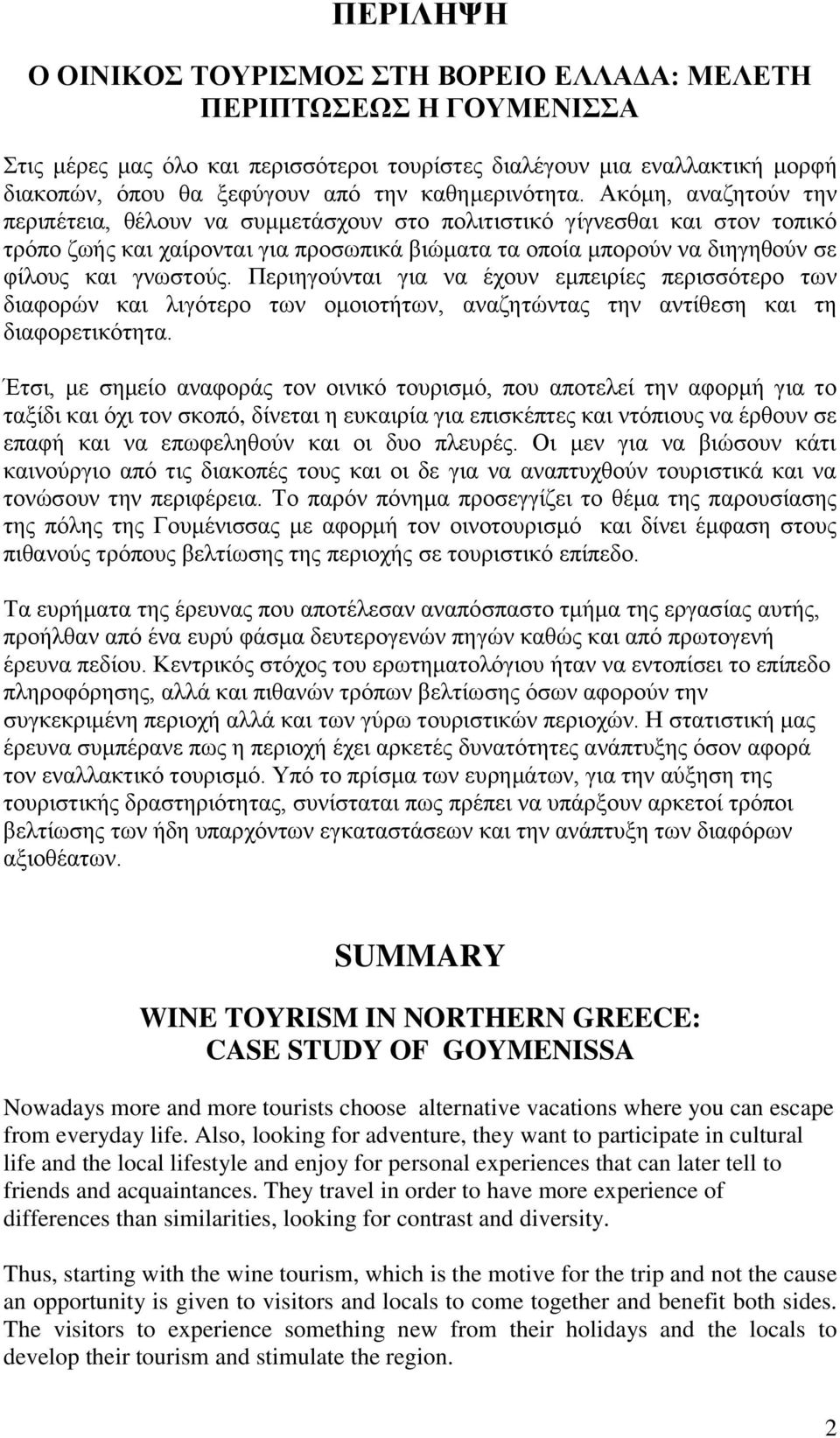 ΠΕΡΙΛΗΨΗ

Ο ΟΙΝΙΚΟΣ ΤΟΥΡΙΣΜΟΣ ΣΤΗ ΒΟΡΕΙΟ ΕΛΛΑΔΑ: ΜΕΛΕΤΗ ΠΕΡΙΠΤΩΣΕΩΣ Η ΓΟΥΜΕΝΙΣΣΑ

Στις μέρες μας όλο και περισσότεροι τουρίστες διαλέγουν μια εναλλακτική μορφή διακοπών, όπου θα ξεφύγουν από την καθημερινότητα. Ακόμη, αναζητούν την περιπέτεια, θέλουν να συμμετάσχουν στο πολιτιστικό γίγνεσθαι και στον τοπικό τρόπο ζωής και χαίρονται για προσωπικά βιώματα τα οποία μπορούν να διηγηθούν σε φίλους και γνωστούς. Περιηγούνται για να έχουν εμπειρίες περισσότερο των διαφορών και λιγότερο των ομοιοτήτων, αναζητώντας την αντίθεση και τη διαφορετικότητα.

Έτσι, με σημείο αναφοράς τον οινικό τουρισμό, που αποτελεί την αφορμή για το ταξίδι και όχι τον σκοπό, δίνεται η ευκαιρία για επισκέπτες και ντόπιους να έρθουν σε επαφή και να επωφεληθούν και οι δυο πλευρές. Οι μεν για να βιώσουν κάτι καινούργιο από τις διακοπές τους και οι δε για να αναπτυχθούν τουριστικά και να τονώσουν την περιφέρεια. Το παρόν πόνημα προσεγγίζει το θέμα της παρουσίασης της πόλης της Γουμένισσας με αφορμή τον οινοτουρισμό και δίνει έμφαση στους πιθανούς τρόπους βελτίωσης της περιοχής σε τουριστικό επίπεδο.

Τα ευρήματα της έρευνας που αποτέλεσαν αναπόσπαστο τμήμα της εργασίας αυτής, προήλθαν από ένα ευρύ φάσμα δευτερογενών πηγών καθώς και από πρωτογενή έρευνα πεδίου. Κεντρικός στόχος του ερωτηματολόγιου ήταν να εντοπίσει το επίπεδο πληροφόρησης, αλλά και πιθανών τρόπων βελτίωσης όσων αφορούν την συγκεκριμένη περιοχή αλλά και των γύρω τουριστικών περιοχών. Η στατιστική μας έρευνα συμπέρανε πως η περιοχή έχει αρκετές δυνατότητες ανάπτυξης όσον αφορά τον εναλλακτικό τουρισμό. Υπό το πρίσμα των ευρημάτων, για την αύξηση της τουριστικής δραστηριότητας, συνίσταται πως πρέπει να υπάρξουν αρκετοί τρόποι βελτίωσης των ήδη υπαρχόντων εγκαταστάσεων και την ανάπτυξη των διαφόρων αξιοθέατων.

SUMMARY

WINE TOYRISM IN NORTHERN GREECE: CASE STUDY OF GOYMENISSA

Nowadays more and more tourists choose alternative vacations where you can escape from everyday life. Also, looking for adventure, they want to participate in cultural life and the local lifestyle and enjoy for personal experiences that can later tell to friends and acquaintances. They travel in order to have more experience of differences than similarities, looking for contrast and diversity.

Thus, starting with the wine tourism, which is the motive for the trip and not the cause an opportunity is given to visitors and locals to come together and benefit both sides. The visitors to experience something new from their holidays and the locals to develop their tourism and stimulate the region.

2